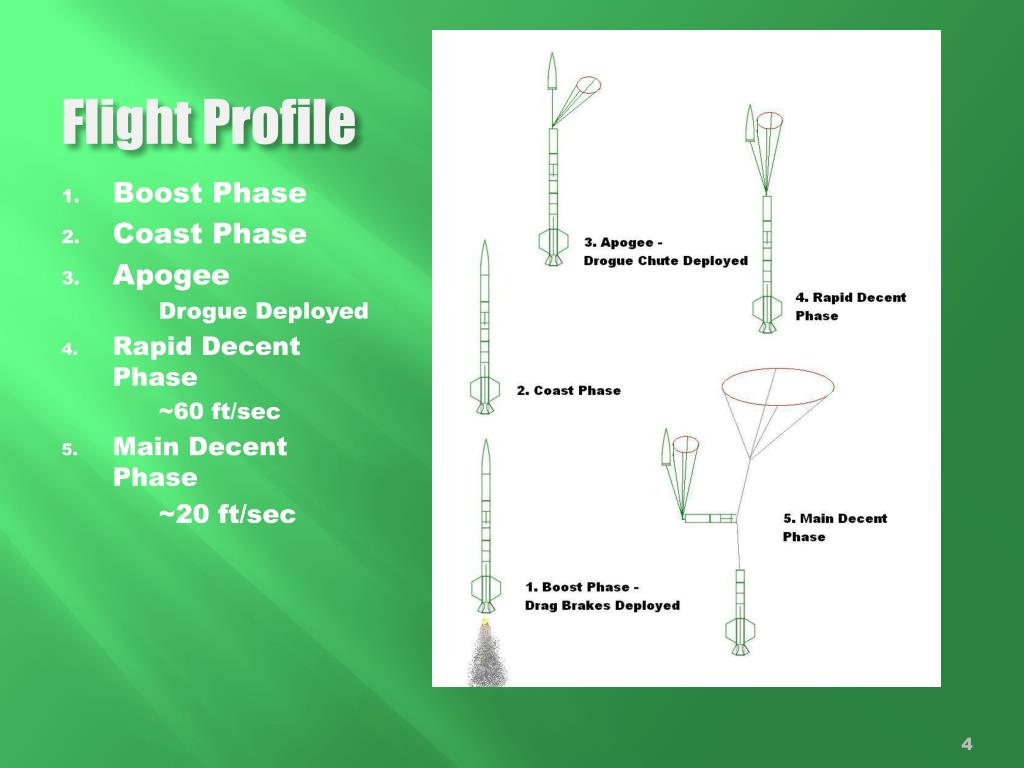 Flight Profile

1. Boost Phase
2. Coast Phase
3. Apogee
Drogue Deployed
4. Rapid Decent Phase
~60 ft/sec
5. Main Decent Phase
~20 ft/sec

3. Apogee - Drogue Chute Deployed

4. Rapid Decent Phase

2. Coast Phase

5. Main Decent Phase

1. Boost Phase - Drag Brakes Deployed

4